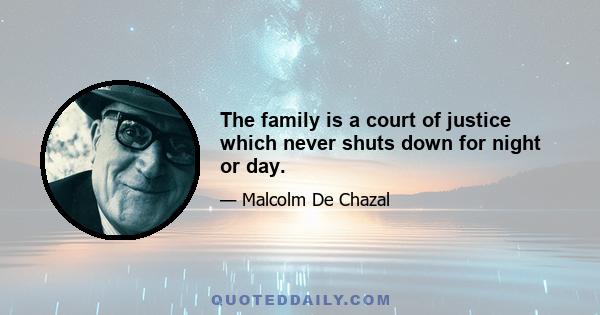 The family is a court of justice which never shuts down for night or day.

— Malcolm De Chazal

QUOTEDDAILY.COM